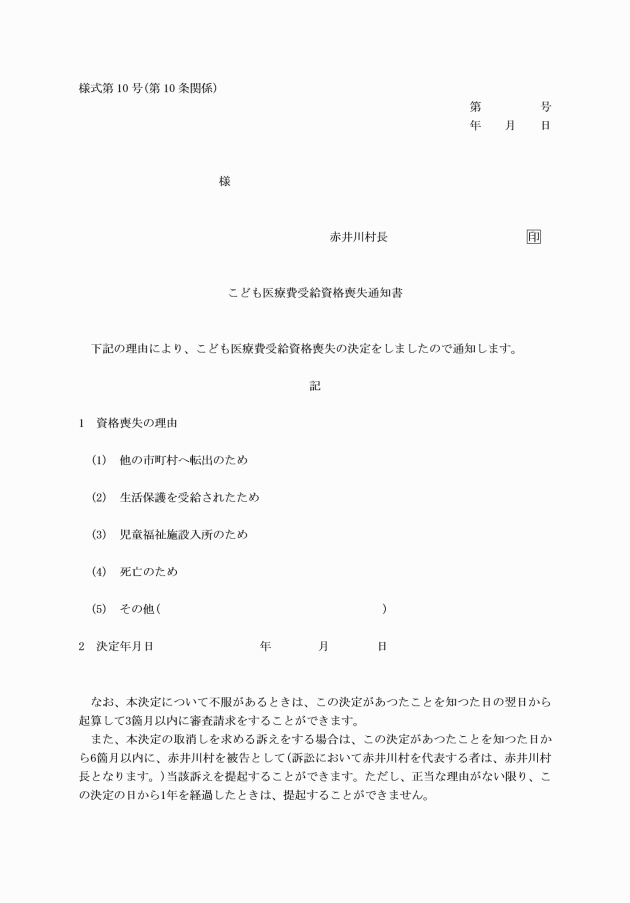 様式第10号(第10条関係)

第 号
年 月 日

様

赤井川村長 印

こども医療費受給資格喪失通知書

下記の理由により、こども医療費受給資格喪失の決定をしましたので通知します。

記

1 資格喪失の理由

(1) 他の市町村へ転出のため

(2) 生活保護を受給されたため

(3) 児童福祉施設入所のため

(4) 死亡のため

(5) その他( )

2 決定年月日 年 月 日

なお、本決定について不服があるときは、この決定があつたことを知つた日の翌日から起算して3箇月以内に審査請求をすることができます。

また、本決定の取消しを求める訴えをする場合は、この決定があつたことを知つた日から6箇月以内に、赤井川村を被告として(訴訟において赤井川村を代表する者は、赤井川村長となります。)当該訴えを提起することができます。ただし、正当な理由がない限り、この決定の日から1年を経過したときは、提起することができません。